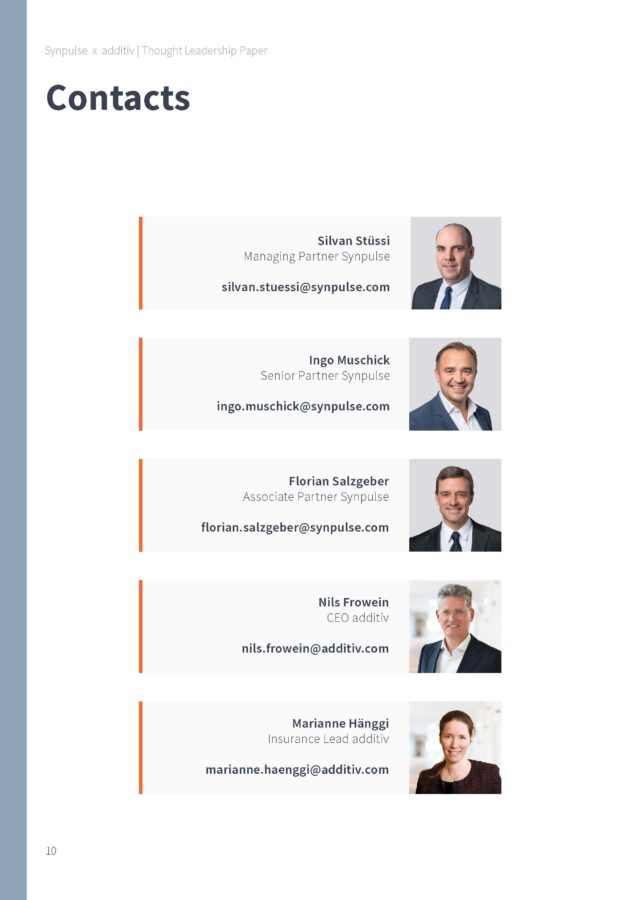 Synpulse x additiv | Thought Leadership Paper

Contacts

Silvan Stüssi
Managing Partner Synpulse

silvan.stuessi@synpulse.com

Ingo Muschick
Senior Partner Synpulse

ingo.muschick@synpulse.com

Florian Salzgeber
Associate Partner Synpulse

florian.salzgeber@synpulse.com

Nils Frowein
CEO additiv

nils.frowein@additiv.com

Marianne Hänggi
Insurance Lead additiv

marianne.haenggi@additiv.com

10